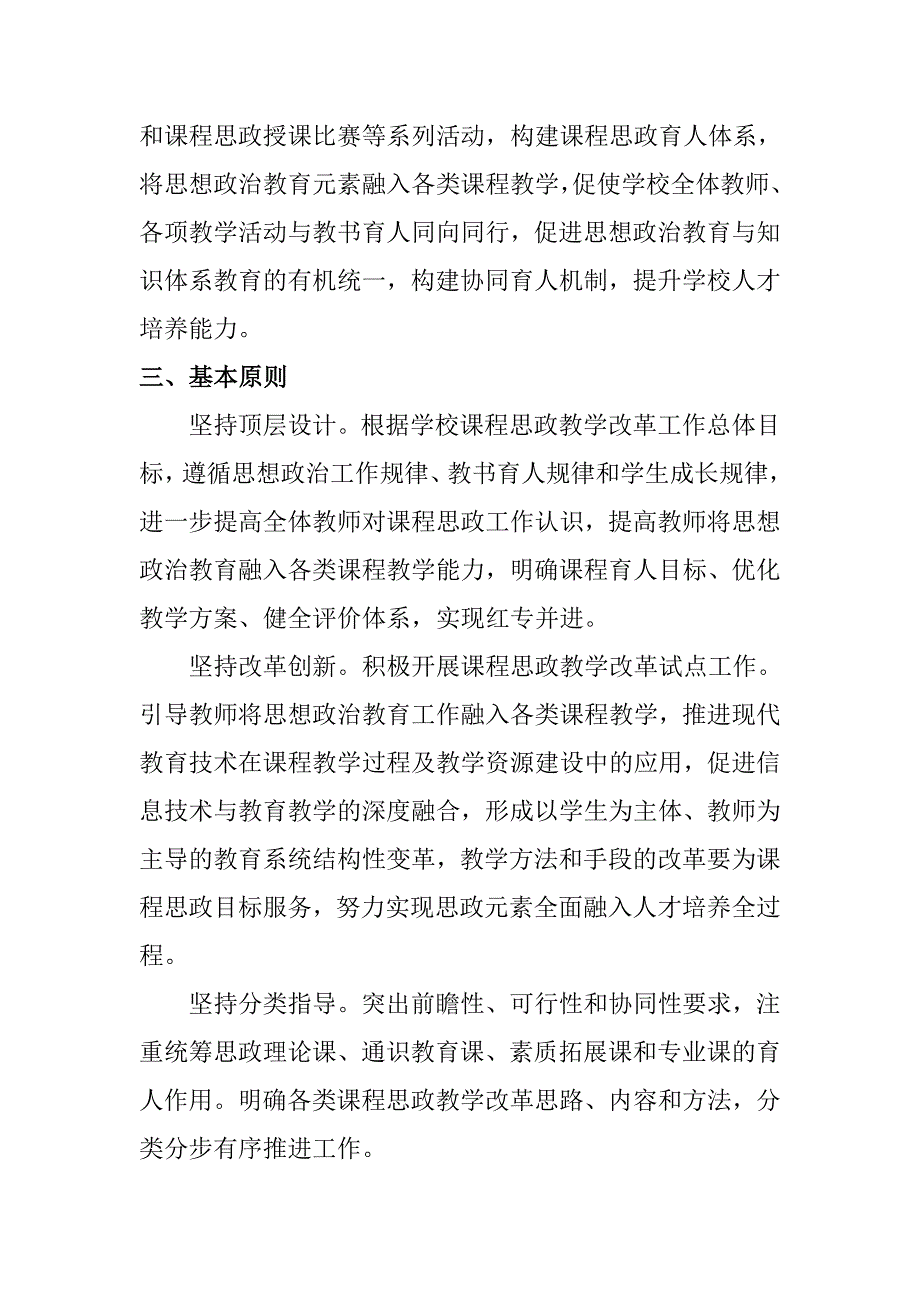 和课程思政授课比赛等系列活动，构建课程思政育人体系，将思想政治教育元素融入各类课程教学，促使学校全体教师、各项教学活动与教书育人同向同行，促进思想政治教育与知识体系教育的有机统一，构建协同育人机制，提升学校人才培养能力。

三、基本原则

坚持顶层设计。根据学校课程思政教学改革工作总体目标，遵循思想政治工作规律、教书育人规律和学生成长规律，进一步提高全体教师对课程思政工作认识，提高教师将思想政治教育融入各类课程教学能力，明确课程育人目标、优化教学方案、健全评价体系，实现红专并进。

坚持改革创新。积极开展课程思政教学改革试点工作。引导教师将思想政治教育工作融入各类课程教学，推进现代教育技术在课程教学过程及教学资源建设中的应用，促进信息技术与教育教学的深度融合，形成以学生为主体、教师为主导的教育系统结构性变革，教学方法和手段的改革要为课程思政目标服务，努力实现思政元素全面融入人才培养全过程。

坚持分类指导。突出前瞻性、可行性和协同性要求，注重统筹思政理论课、通识教育课、素质拓展课和专业课的育人作用。明确各类课程思政教学改革思路、内容和方法，分类分步有序推进工作。